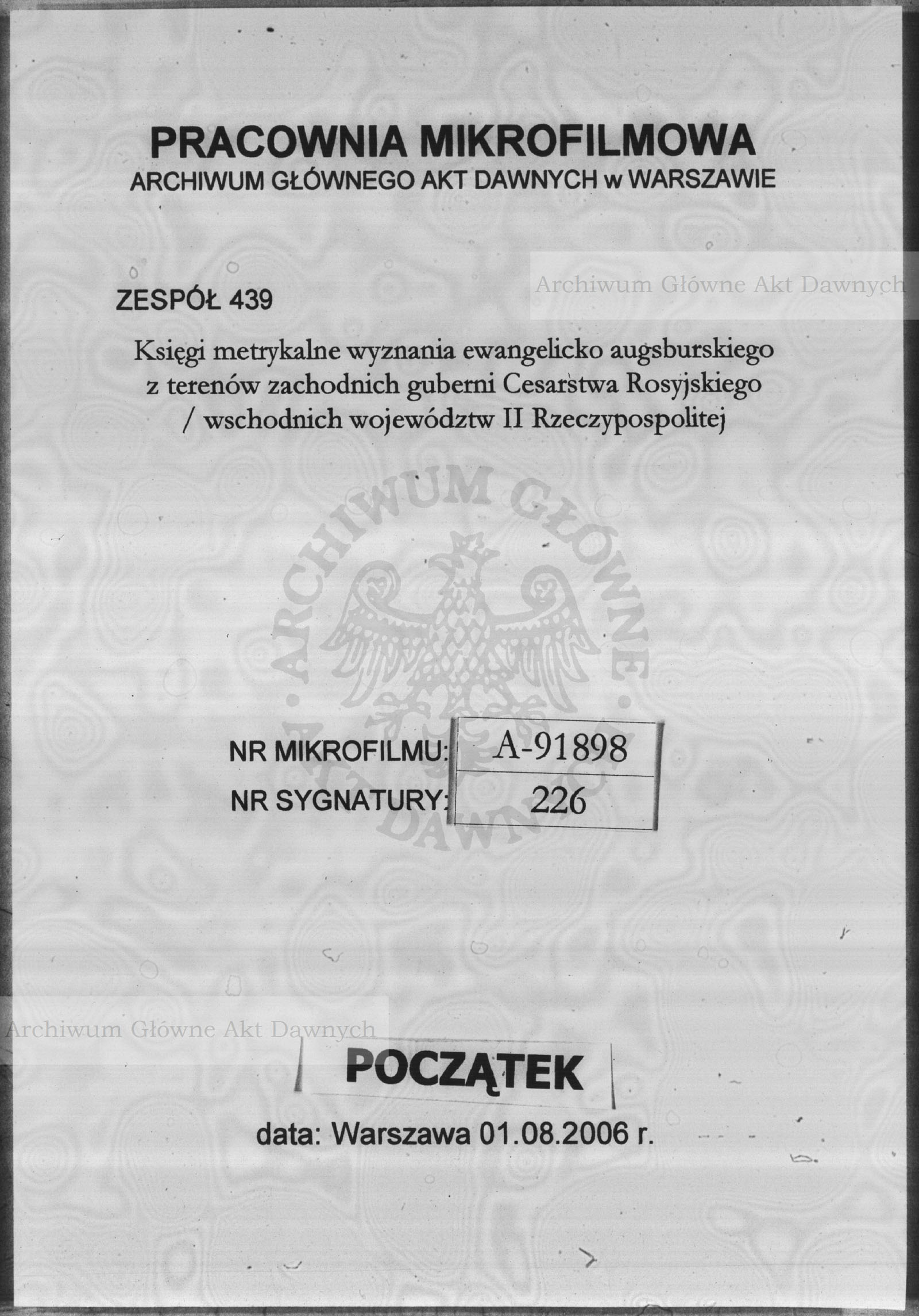 PRACOWNIA MIKROFILMOWA
ARCHIWUM GŁÓWNEGO AKT DAWNYCH w WARSZAWIE

Archiwum Główne Akt Dawnych

ZESPÓŁ 439

Księgi metrykalne wyznania ewangelicko augsburskiego z terenów zachodnich guberni Cesarstwa Rosyjskiego / wschodnich województw II Rzeczypospolitej

ARCHIWUM GŁÓWNE AKT DAWNYCH

NR MIKROFILMU: A-91898
NR SYGNATURY: 226

Archiwum Główne Akt Dawnych

POCZĄTEK

data: Warszawa 01.08.2006 r.